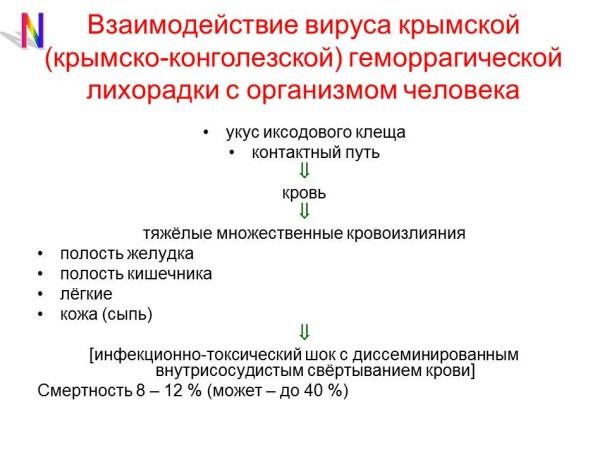 N

Взаимодействие вируса крымской (крымско-конголезской) геморрагической лихорадки с организмом человека

• укус иксодового клеща
• контактный путь

⇓

кровь

⇓

тяжёлые множественные кровоизлияния

• полость желудка
• полость кишечника
• лёгкие
• кожа (сыпь)

⇓

[инфекционно-токсический шок с диссеминированным внутрисосудистым свёртыванием крови]

Смертность 8 – 12 % (может – до 40 %)